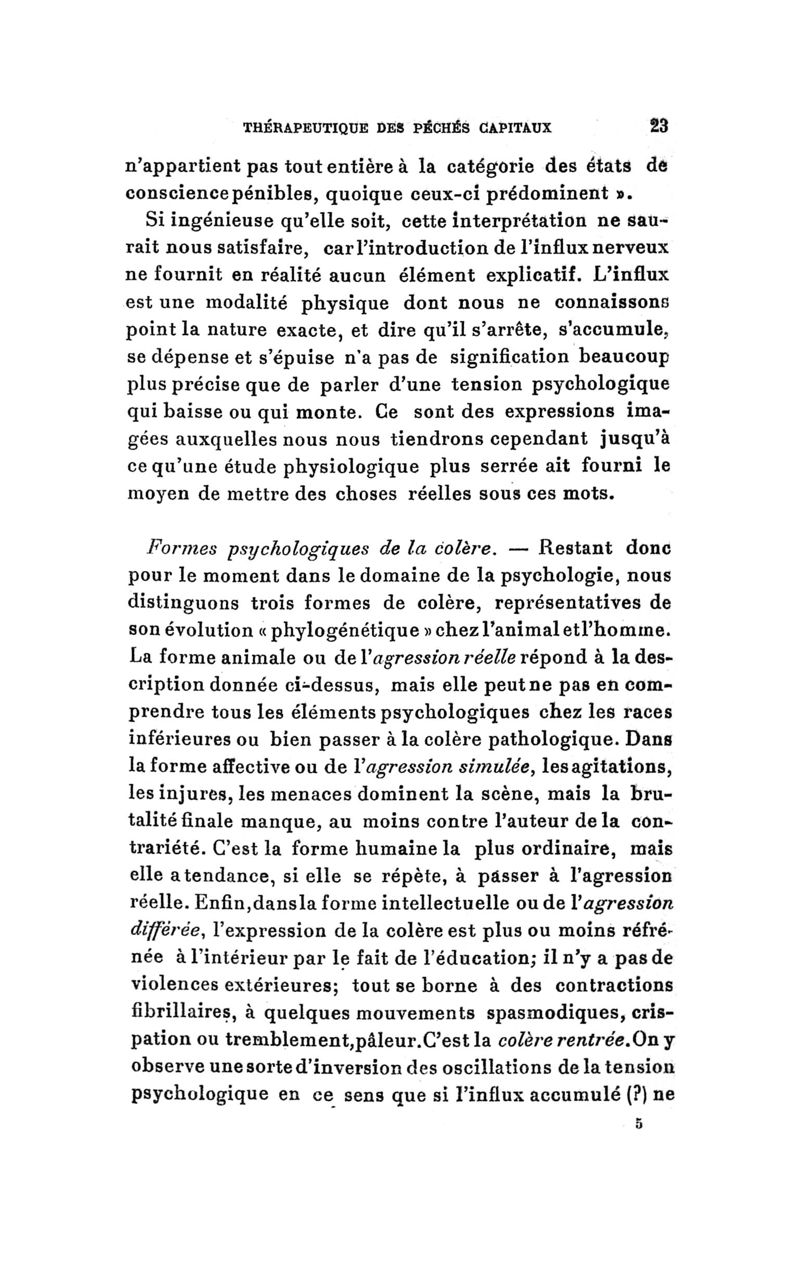 THÉRAPEUTIQUE DES PÉCHÉS CAPITAUX 23

n'appartient pas tout entière à la catégorie des états de conscience pénibles, quoique ceux-ci prédominent ».

Si ingénieuse qu'elle soit, cette interprétation ne saurait nous satisfaire, car l'introduction de l'influx nerveux ne fournit en réalité aucun élément explicatif. L'influx est une modalité physique dont nous ne connaissons point la nature exacte, et dire qu'il s'arrête, s'accumule, se dépense et s'épuise n'a pas de signification beaucoup plus précise que de parler d'une tension psychologique qui baisse ou qui monte. Ce sont des expressions imagées auxquelles nous nous tiendrons cependant jusqu'à ce qu'une étude physiologique plus serrée ait fourni le moyen de mettre des choses réelles sous ces mots.

Formes psychologiques de la colère. — Restant donc pour le moment dans le domaine de la psychologie, nous distinguons trois formes de colère, représentatives de son évolution « phylogénétique » chez l'animal et l'homme. La forme animale ou de l'agression réelle répond à la description donnée ci-dessus, mais elle peut ne pas en comprendre tous les éléments psychologiques chez les races inférieures ou bien passer à la colère pathologique. Dans la forme affective ou de l'agression simulée, les agitations, les injures, les menaces dominent la scène, mais la brutalité finale manque, au moins contre l'auteur de la contrariété. C'est la forme humaine la plus ordinaire, mais elle a tendance, si elle se répète, à passer à l'agression réelle. Enfin, dans la forme intellectuelle ou de l'agression différée, l'expression de la colère est plus ou moins réfrénée à l'intérieur par le fait de l'éducation; il n'y a pas de violences extérieures; tout se borne à des contractions fibrillaires, à quelques mouvements spasmodiques, crispation ou tremblement, pâleur. C'est la colère rentrée. On y observe une sorte d'inversion des oscillations de la tension psychologique en ce sens que si l'influx accumulé (?) ne

5